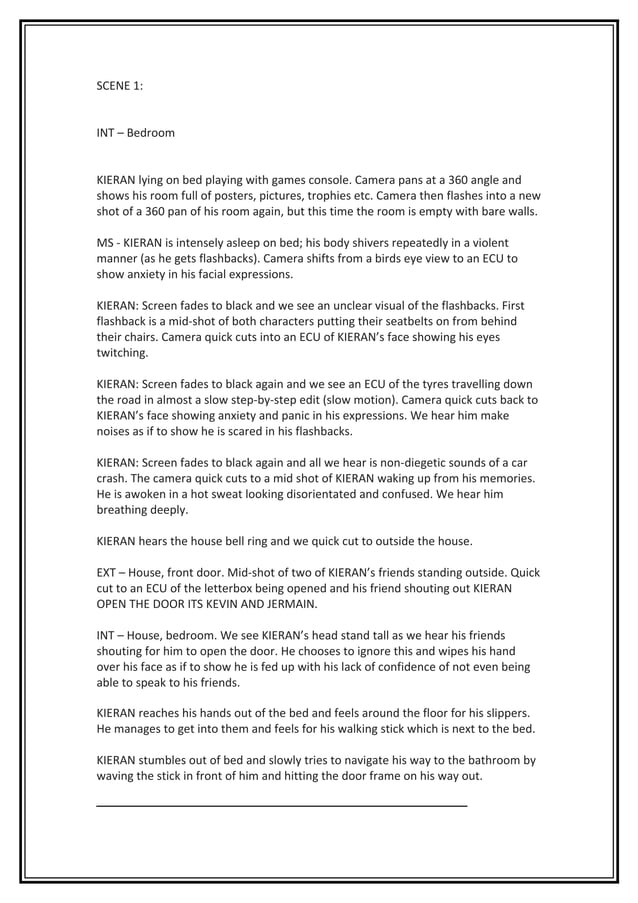 SCENE 1:

INT – Bedroom

KIERAN lying on bed playing with games console. Camera pans at a 360 angle and shows his room full of posters, pictures, trophies etc. Camera then flashes into a new shot of a 360 pan of his room again, but this time the room is empty with bare walls.

MS - KIERAN is intensely asleep on bed; his body shivers repeatedly in a violent manner (as he gets flashbacks). Camera shifts from a birds eye view to an ECU to show anxiety in his facial expressions.

KIERAN: Screen fades to black and we see an unclear visual of the flashbacks. First flashback is a mid-shot of both characters putting their seatbelts on from behind their chairs. Camera quick cuts into an ECU of KIERAN's face showing his eyes twitching.

KIERAN: Screen fades to black again and we see an ECU of the tyres travelling down the road in almost a slow step-by-step edit (slow motion). Camera quick cuts back to KIERAN's face showing anxiety and panic in his expressions. We hear him make noises as if to show he is scared in his flashbacks.

KIERAN: Screen fades to black again and all we hear is non-diegetic sounds of a car crash. The camera quick cuts to a mid shot of KIERAN waking up from his memories. He is awoken in a hot sweat looking disorientated and confused. We hear him breathing deeply.

KIERAN hears the house bell ring and we quick cut to outside the house.

EXT – House, front door. Mid-shot of two of KIERAN's friends standing outside. Quick cut to an ECU of the letterbox being opened and his friend shouting out KIERAN OPEN THE DOOR ITS KEVIN AND JERMAIN.

INT – House, bedroom. We see KIERAN's head stand tall as we hear his friends shouting for him to open the door. He chooses to ignore this and wipes his hand over his face as if to show he is fed up with his lack of confidence of not even being able to speak to his friends.

KIERAN reaches his hands out of the bed and feels around the floor for his slippers. He manages to get into them and feels for his walking stick which is next to the bed.

KIERAN stumbles out of bed and slowly tries to navigate his way to the bathroom by waving the stick in front of him and hitting the door frame on his way out.